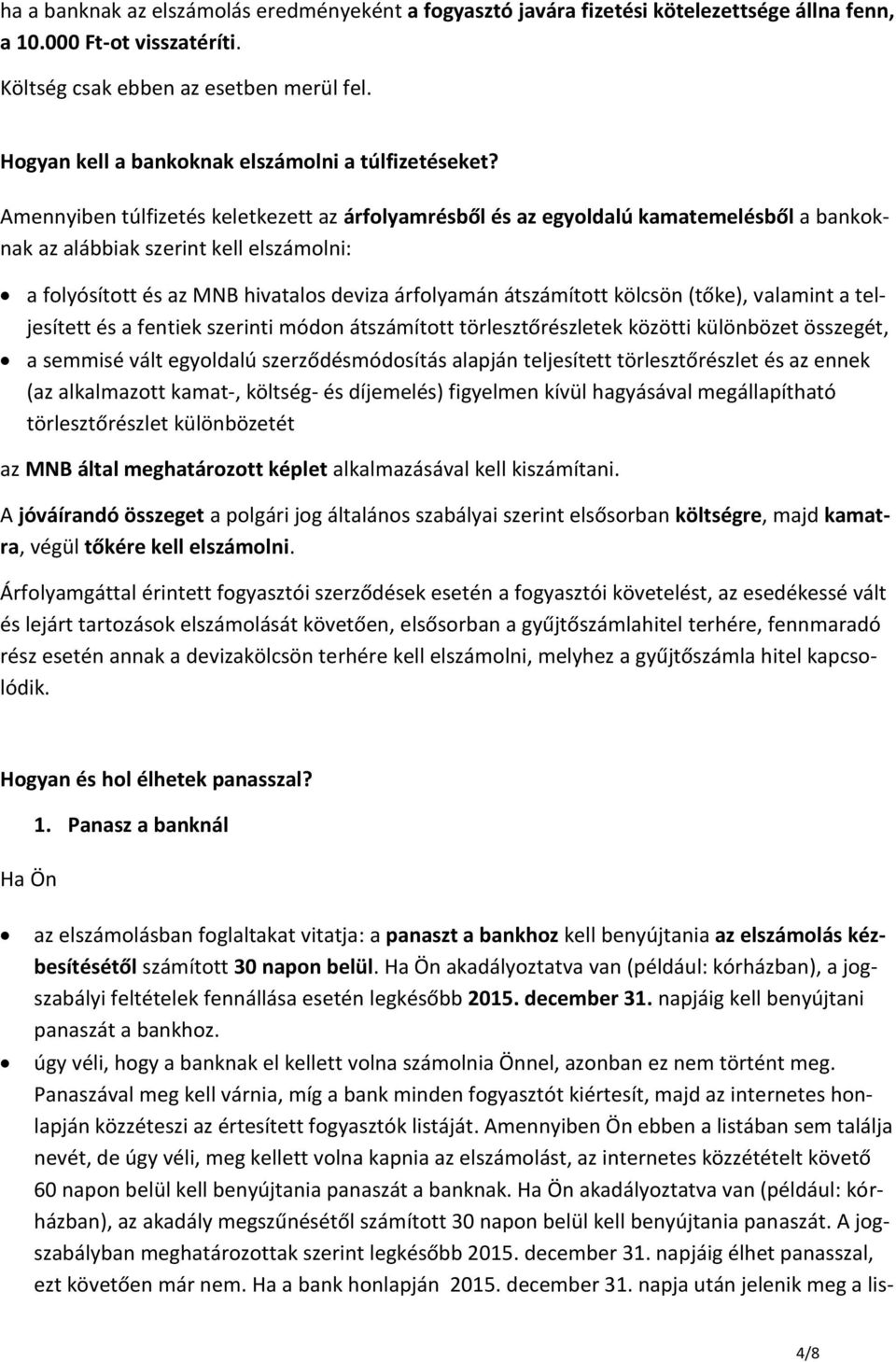 ha a banknak az elszámolás eredményeként a fogyasztó javára fizetési kötelezettsége állna fenn, a 10.000 Ft-ot visszatéríti.

Költség csak ebben az esetben merül fel.

Hogyan kell a bankoknak elszámolni a túlfizetéseket?

Amennyiben túlfizetés keletkezett az árfolyamrésből és az egyoldalú kamatemelésből a bankoknak az alábbiak szerint kell elszámolni:

• a folyósított és az MNB hivatalos deviza árfolyamán átszámított kölcsön (tőke), valamint a teljesített és a fentiek szerinti módon átszámított törlesztőrészletek közötti különbözet összegét,
• a semmisé vált egyoldalú szerződésmódosítás alapján teljesített törlesztőrészlet és az ennek (az alkalmazott kamat-, költség- és díjemelés) figyelmen kívül hagyásával megállapítható törlesztőrészlet különbözetét

az MNB által meghatározott képlet alkalmazásával kell kiszámítani.

A jóváírandó összeget a polgári jog általános szabályai szerint elsősorban költségre, majd kamatra, végül tőkére kell elszámolni.

Árfolyamgáttal érintett fogyasztói szerződések esetén a fogyasztói követelést, az esedékessé vált és lejárt tartozások elszámolását követően, elsősorban a gyűjtőszámlahitel terhére, fennmaradó rész esetén annak a devizakölcsön terhére kell elszámolni, melyhez a gyűjtőszámla hitel kapcsolódik.

Hogyan és hol élhetek panasszal?

1. Panasz a banknál

Ha Ön

• az elszámolásban foglaltakat vitatja: a panaszt a bankhoz kell benyújtania az elszámolás kézbesítésétől számított 30 napon belül. Ha Ön akadályoztatva van (például: kórházban), a jogszabályi feltételek fennállása esetén legkésőbb 2015. december 31. napjáig kell benyújtani panaszát a bankhoz.
• úgy véli, hogy a banknak el kellett volna számolnia Önnel, azonban ez nem történt meg. Panaszával meg kell várnia, míg a bank minden fogyasztót kiértesít, majd az internetes honlapján közzéteszi az értesített fogyasztók listáját. Amennyiben Ön ebben a listában sem találja nevét, de úgy véli, meg kellett volna kapnia az elszámolást, az internetes közzétételt követő 60 napon belül kell benyújtania panaszát a banknak. Ha Ön akadályoztatva van (például: kórházban), az akadály megszűnésétől számított 30 napon belül kell benyújtania panaszát. A jogszabályban meghatározottak szerint legkésőbb 2015. december 31. napjáig élhet panasszal, ezt követően már nem. Ha a bank honlapján 2015. december 31. napja után jelenik meg a lis-

4/8